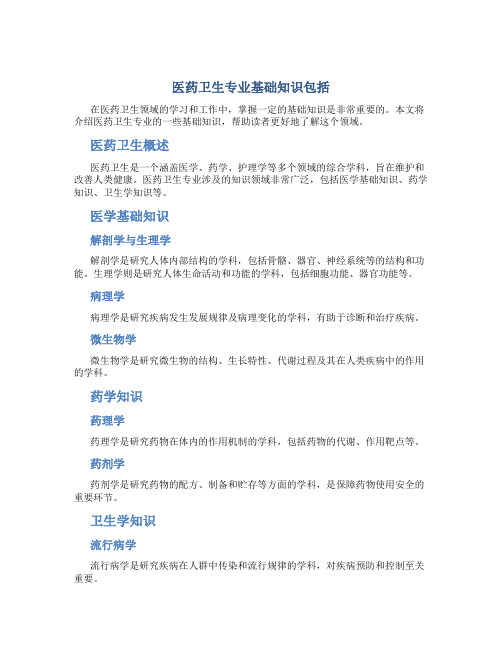 医药卫生专业基础知识包括

在医药卫生领域的学习和工作中，掌握一定的基础知识是非常重要的。本文将介绍医药卫生专业的一些基础知识，帮助读者更好地了解这个领域。

医药卫生概述

医药卫生是一个涵盖医学、药学、护理学等多个领域的综合学科，旨在维护和改善人类健康。医药卫生专业涉及的知识领域非常广泛，包括医学基础知识、药学知识、卫生学知识等。

医学基础知识

解剖学与生理学

解剖学是研究人体内部结构的学科，包括骨骼、器官、神经系统等的结构和功能。生理学则是研究人体生命活动和功能的学科，包括细胞功能、器官功能等。

病理学

病理学是研究疾病发生发展规律及病理变化的学科，有助于诊断和治疗疾病。

微生物学

微生物学是研究微生物的结构、生长特性、代谢过程及其在人类疾病中的作用的学科。

药学知识

药理学

药理学是研究药物在体内的作用机制的学科，包括药物的代谢、作用靶点等。

药剂学

药剂学是研究药物的配方、制备和贮存等方面的学科，是保障药物使用安全的重要环节。

卫生学知识

流行病学

流行病学是研究疾病在人群中传染和流行规律的学科，对疾病预防和控制至关重要。